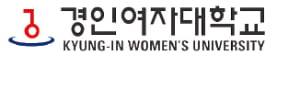 경인여자대학교
KYUNG-IN WOMEN'S UNIVERSITY